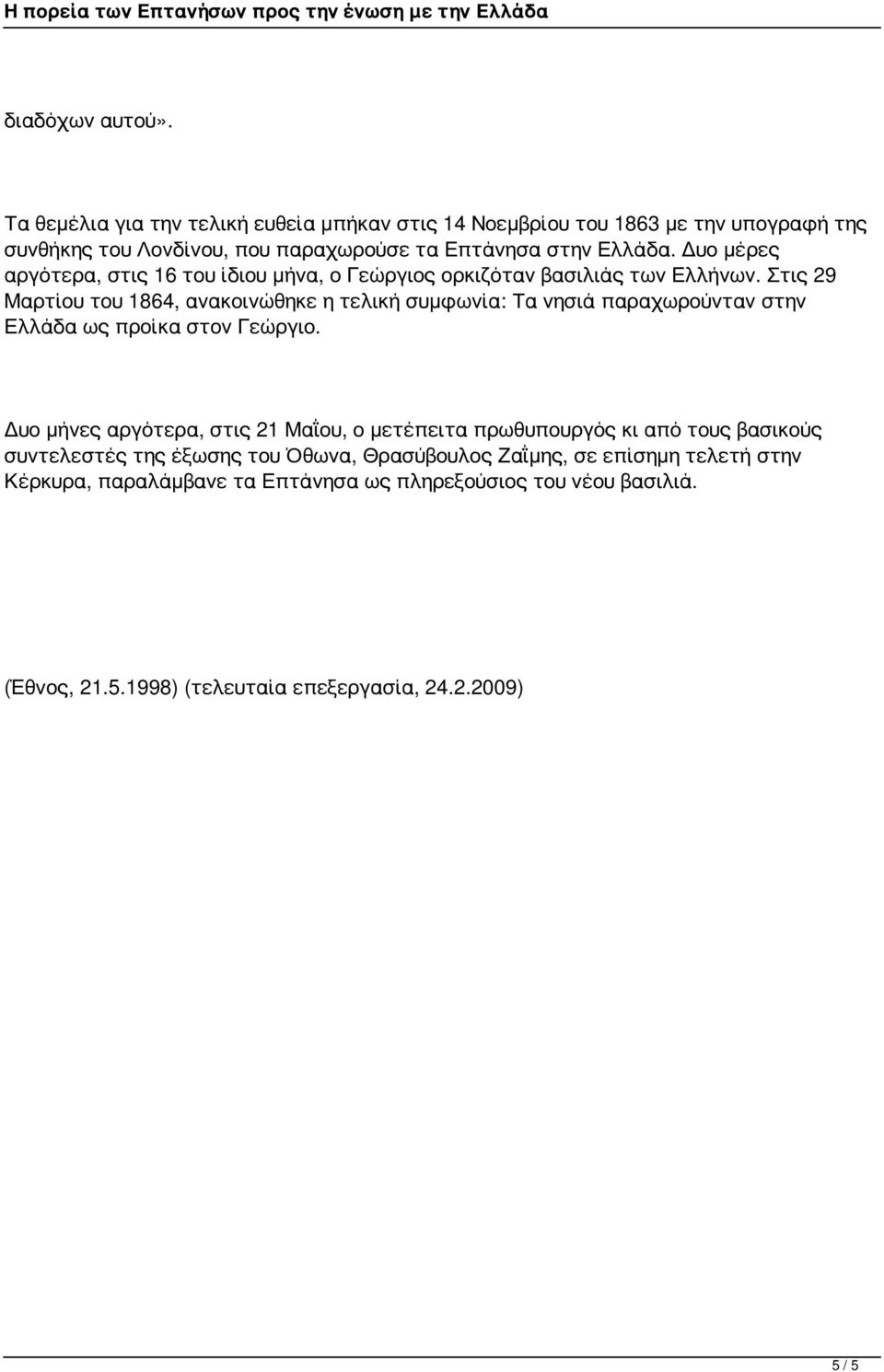 Η πορεία των Επτανήσων προς την ένωση με την Ελλάδα

διαδόχων αυτού».

Τα θεμέλια για την τελική ευθεία μπήκαν στις 14 Νοεμβρίου του 1863 με την υπογραφή της συνθήκης του Λονδίνου, που παραχωρούσε τα Επτάνησα στην Ελλάδα. Δυο μέρες αργότερα, στις 16 του ίδιου μήνα, ο Γεώργιος ορκιζόταν βασιλιάς των Ελλήνων. Στις 29 Μαρτίου του 1864, ανακοινώθηκε η τελική συμφωνία: Τα νησιά παραχωρούνταν στην Ελλάδα ως προίκα στον Γεώργιο.

Δυο μήνες αργότερα, στις 21 Μαΐου, ο μετέπειτα πρωθυπουργός κι από τους βασικούς συντελεστές της έξωσης του Όθωνα, Θρασύβουλος Ζαΐμης, σε επίσημη τελετή στην Κέρκυρα, παραλάμβανε τα Επτάνησα ως πληρεξούσιος του νέου βασιλιά.

(Έθνος, 21.5.1998) (τελευταία επεξεργασία, 24.2.2009)

5 / 5